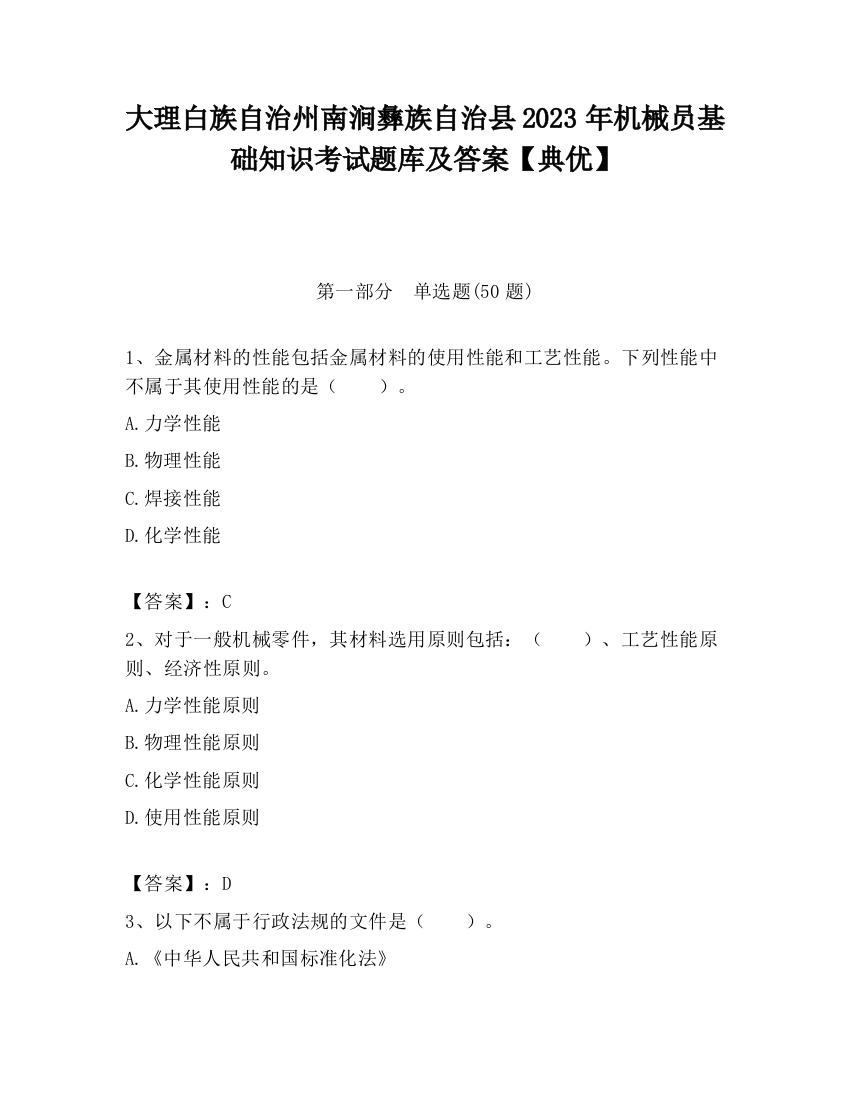 大理白族自治州南涧彝族自治县2023年机械员基础知识考试题库及答案【典优】

第一部分　单选题(50题)

1、金属材料的性能包括金属材料的使用性能和工艺性能。下列性能中不属于其使用性能的是（　　）。

A.力学性能

B.物理性能

C.焊接性能

D.化学性能

【答案】：C

2、对于一般机械零件，其材料选用原则包括：（　　）、工艺性能原则、经济性原则。

A.力学性能原则

B.物理性能原则

C.化学性能原则

D.使用性能原则

【答案】：D

3、以下不属于行政法规的文件是（　　）。

A.《中华人民共和国标准化法》